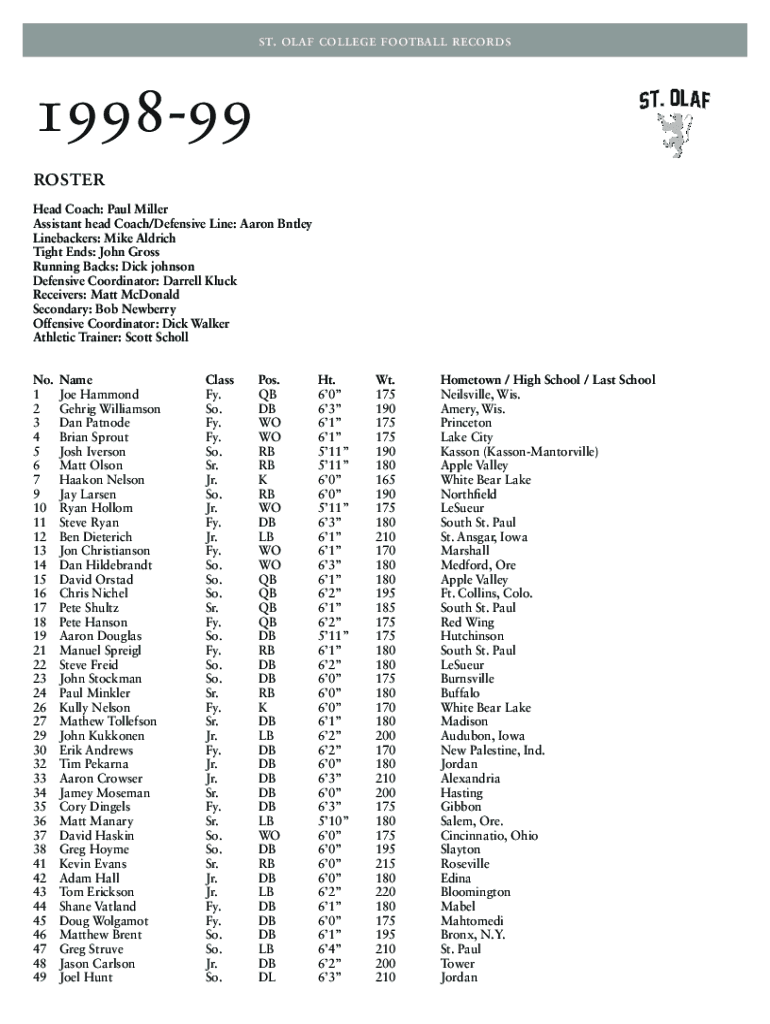 ST. OLAF COLLEGE FOOTBALL RECORDS

1998-99

ST. OLAF

ROSTER

Head Coach: Paul Miller
Assistant head Coach/Defensive Line: Aaron Bntley
Linebackers: Mike Aldrich
Tight Ends: John Gross
Running Backs: Dick johnson
Defensive Coordinator: Darrell Kluck
Receivers: Matt McDonald
Secondary: Bob Newberry
Offensive Coordinator: Dick Walker
Athletic Trainer: Scott Scholl

| No. | Name | Class | Pos. | Ht. | Wt. | Hometown / High School / Last School |
|---|---|---|---|---|---|---|
| 1 | Joe Hammond | Fy. | QB | 6'0" | 175 | Neilsville, Wis. |
| 2 | Gehrig Williamson | So. | DB | 6'3" | 190 | Amery, Wis. |
| 3 | Dan Patnode | Fy. | WO | 6'1" | 175 | Princeton |
| 4 | Brian Sprout | Fy. | WO | 6'1" | 175 | Lake City |
| 5 | Josh Iverson | So. | RB | 5'11" | 190 | Kasson (Kasson-Mantorville) |
| 6 | Matt Olson | Sr. | RB | 5'11" | 180 | Apple Valley |
| 7 | Haakon Nelson | Jr. | K | 6'0" | 165 | White Bear Lake |
| 9 | Jay Larsen | So. | RB | 6'0" | 190 | Northfield |
| 10 | Ryan Hollom | Jr. | WO | 5'11" | 175 | LeSueur |
| 11 | Steve Ryan | Fy. | DB | 6'3" | 180 | South St. Paul |
| 12 | Ben Dieterich | Jr. | LB | 6'1" | 210 | St. Ansgar, Iowa |
| 13 | Jon Christianson | Fy. | WO | 6'1" | 170 | Marshall |
| 14 | Dan Hildebrandt | So. | WO | 6'3" | 180 | Medford, Ore |
| 15 | David Orstad | So. | QB | 6'1" | 180 | Apple Valley |
| 16 | Chris Nichel | So. | QB | 6'2" | 195 | Ft. Collins, Colo. |
| 17 | Pete Shultz | Sr. | QB | 6'1" | 185 | South St. Paul |
| 18 | Pete Hanson | Fy. | QB | 6'2" | 175 | Red Wing |
| 19 | Aaron Douglas | So. | DB | 5'11" | 175 | Hutchinson |
| 21 | Manuel Spreigl | Fy. | RB | 6'1" | 180 | South St. Paul |
| 22 | Steve Freid | So. | DB | 6'2" | 180 | LeSueur |
| 23 | John Stockman | So. | DB | 6'0" | 175 | Burnsville |
| 24 | Paul Minkler | Sr. | RB | 6'0" | 180 | Buffalo |
| 26 | Kully Nelson | Fy. | K | 6'0" | 170 | White Bear Lake |
| 27 | Mathew Tollefson | Sr. | DB | 6'1" | 180 | Madison |
| 29 | John Kukkonen | Jr. | LB | 6'2" | 200 | Audubon, Iowa |
| 30 | Erik Andrews | Fy. | DB | 6'2" | 170 | New Palestine, Ind. |
| 32 | Tim Pekarna | Jr. | DB | 6'0" | 180 | Jordan |
| 33 | Aaron Crowser | Jr. | DB | 6'3" | 210 | Alexandria |
| 34 | Jamey Moseman | Sr. | DB | 6'0" | 200 | Hasting |
| 35 | Cory Dingels | Fy. | DB | 6'3" | 175 | Gibbon |
| 36 | Matt Manary | Sr. | LB | 5'10" | 180 | Salem, Ore. |
| 37 | David Haskin | So. | WO | 6'0" | 175 | Cincinnatio, Ohio |
| 38 | Greg Hoyme | So. | DB | 6'0" | 195 | Slayton |
| 41 | Kevin Evans | Sr. | RB | 6'0" | 215 | Roseville |
| 42 | Adam Hall | Jr. | DB | 6'0" | 180 | Edina |
| 43 | Tom Erickson | Jr. | LB | 6'2" | 220 | Bloomington |
| 44 | Shane Vatland | Fy. | DB | 6'1" | 180 | Mabel |
| 45 | Doug Wolgamot | Fy. | DB | 6'0" | 175 | Mahtomedi |
| 46 | Matthew Brent | So. | DB | 6'1" | 195 | Bronx, N.Y. |
| 47 | Greg Struve | So. | LB | 6'4" | 210 | St. Paul |
| 48 | Jason Carlson | Jr. | DB | 6'2" | 200 | Tower |
| 49 | Joel Hunt | So. | DL | 6'3" | 210 | Jordan |